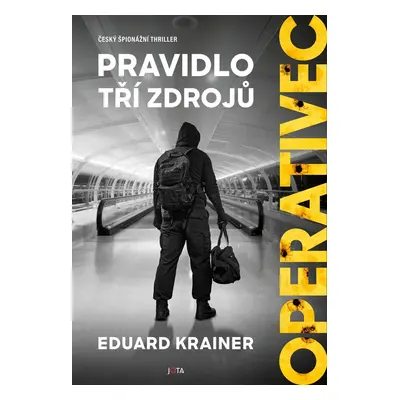 ČESKÝ ŠPIONÁŽNÍ THRILLER

PRAVIDLO TŘÍ ZDROJŮ

OPERATIVEC

EDUARD KRAINER

JOTA